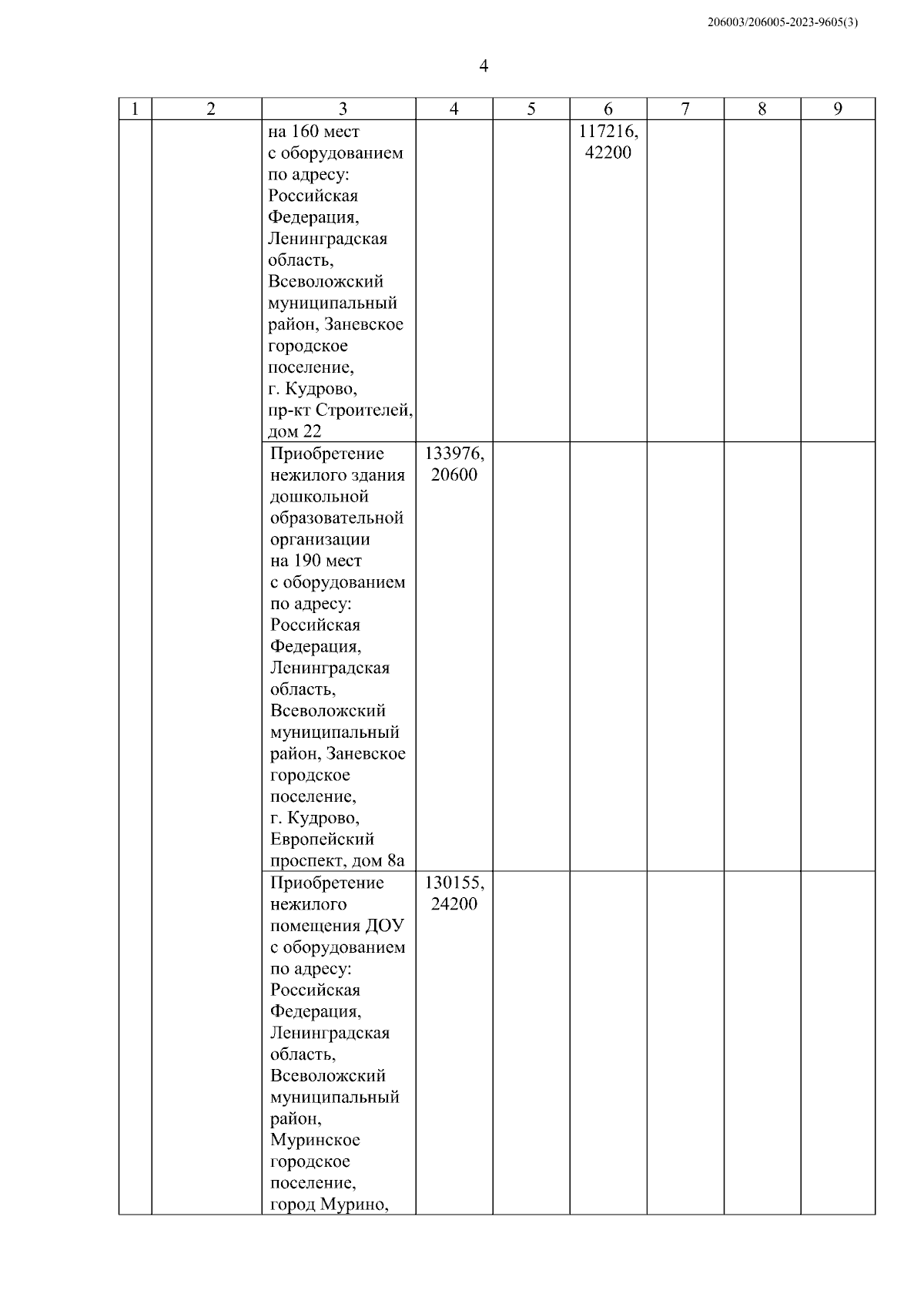 206003/206005-2023-9605(3)

4

| 1 | 2 | 3 | 4 | 5 | 6 | 7 | 8 | 9 |
|---|---|---|---|---|---|---|---|---|
| | | на 160 мест с оборудованием по адресу: Российская Федерация, Ленинградская область, Всеволожский муниципальный район, Заневское городское поселение, г. Кудрово, пр-кт Строителей, дом 22 | | | 117216, 42200 | | | |
| | | Приобретение нежилого здания дошкольной образовательной организации на 190 мест с оборудованием по адресу: Российская Федерация, Ленинградская область, Всеволожский муниципальный район, Заневское городское поселение, г. Кудрово, Европейский проспект, дом 8а | 133976, 20600 | | | | | |
| | | Приобретение нежилого помещения ДОУ с оборудованием по адресу: Российская Федерация, Ленинградская область, Всеволожский муниципальный район, Муринское городское поселение, город Мурино, | 130155, 24200 | | | | | |